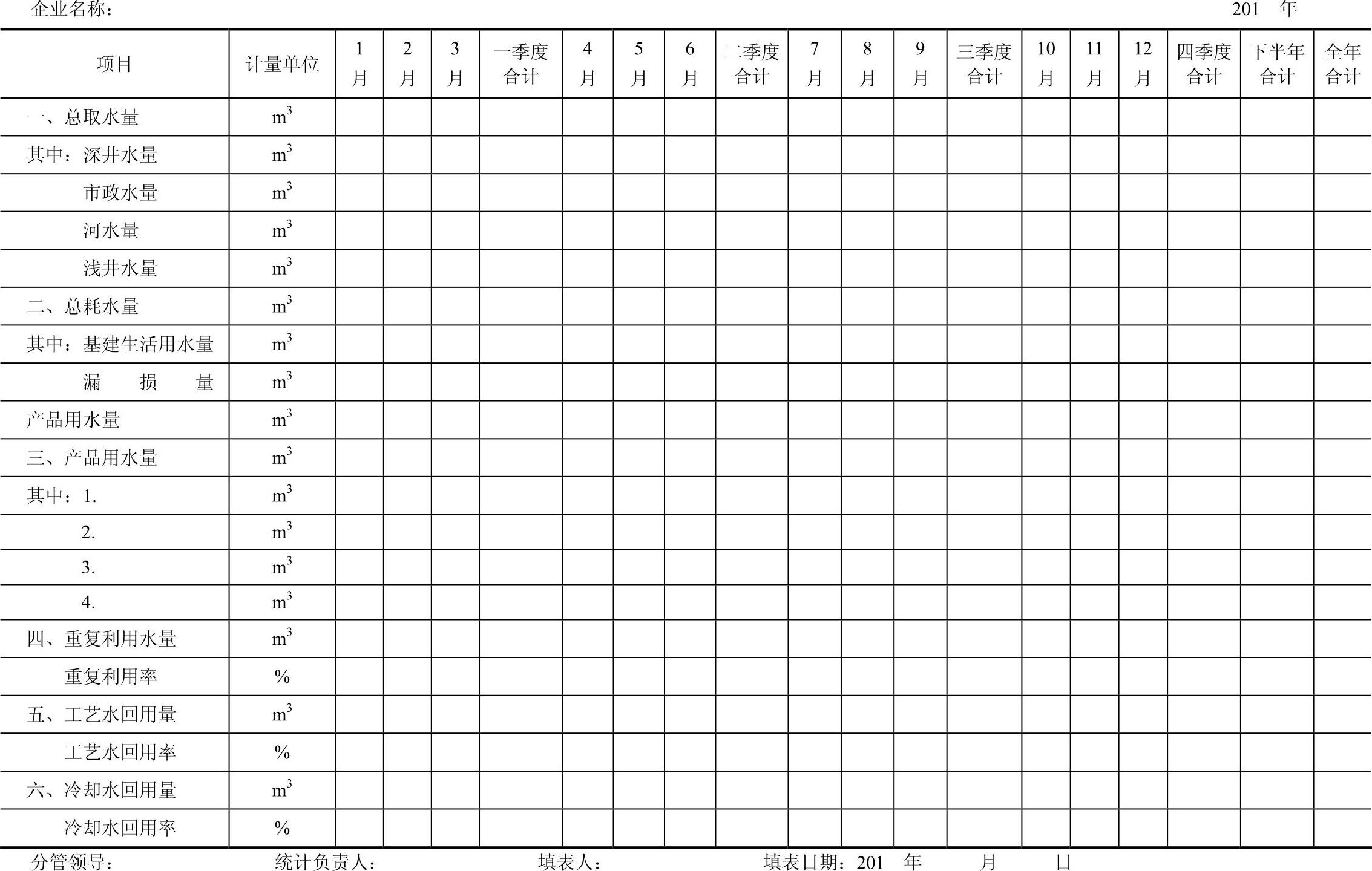 企业名称： 201 年

| 项目 | 计量单位 | 1月 | 2月 | 3月 | 一季度合计 | 4月 | 5月 | 6月 | 二季度合计 | 7月 | 8月 | 9月 | 三季度合计 | 10月 | 11月 | 12月 | 四季度合计 | 下半年合计 | 全年合计 |
|---|---|---|---|---|---|---|---|---|---|---|---|---|---|---|---|---|---|---|---|
| 一、总取水量 | $m^3$ | | | | | | | | | | | | | | | | | | |
| 其中：深井水量 | $m^3$ | | | | | | | | | | | | | | | | | | |
| 市政水量 | $m^3$ | | | | | | | | | | | | | | | | | | |
| 河水量 | $m^3$ | | | | | | | | | | | | | | | | | | |
| 浅井水量 | $m^3$ | | | | | | | | | | | | | | | | | | |
| 二、总耗水量 | $m^3$ | | | | | | | | | | | | | | | | | | |
| 其中：基建生活用水量 | $m^3$ | | | | | | | | | | | | | | | | | | |
| 漏 损 量 | $m^3$ | | | | | | | | | | | | | | | | | | |
| 产品用水量 | $m^3$ | | | | | | | | | | | | | | | | | | |
| 三、产品用水量 | $m^3$ | | | | | | | | | | | | | | | | | | |
| 其中：1. | $m^3$ | | | | | | | | | | | | | | | | | | |
| 2. | $m^3$ | | | | | | | | | | | | | | | | | | |
| 3. | $m^3$ | | | | | | | | | | | | | | | | | | |
| 4. | $m^3$ | | | | | | | | | | | | | | | | | | |
| 四、重复利用水量 | $m^3$ | | | | | | | | | | | | | | | | | | |
| 重复利用率 | % | | | | | | | | | | | | | | | | | | |
| 五、工艺水回用量 | $m^3$ | | | | | | | | | | | | | | | | | | |
| 工艺水回用率 | % | | | | | | | | | | | | | | | | | | |
| 六、冷却水回用量 | $m^3$ | | | | | | | | | | | | | | | | | | |
| 冷却水回用率 | % | | | | | | | | | | | | | | | | | | |

分管领导： 统计负责人： 填表人： 填表日期：201 年 月 日